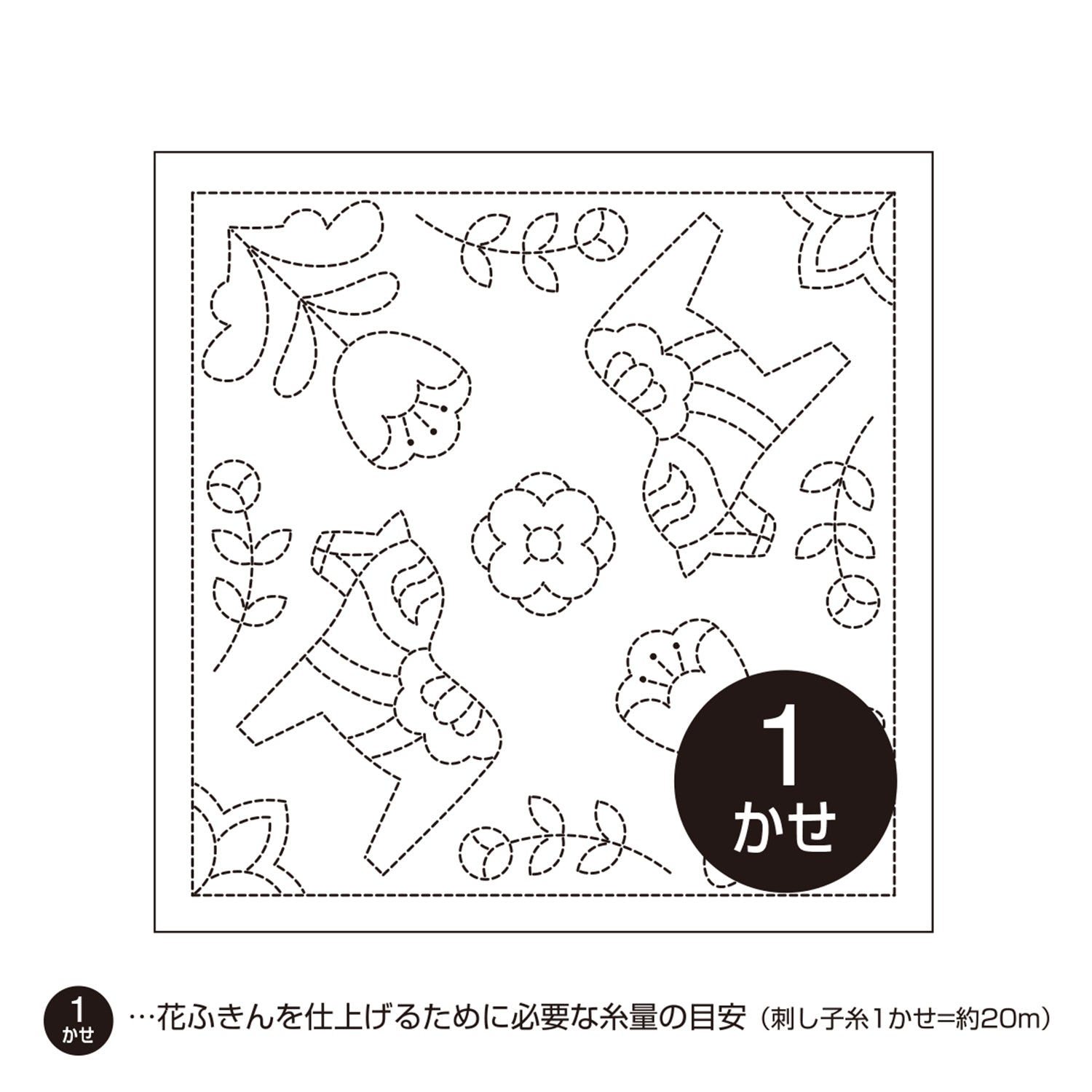 1
かせ

1
かせ
…花ふきんを仕上げるために必要な糸量の目安（刺し子糸1かせ=約20m）